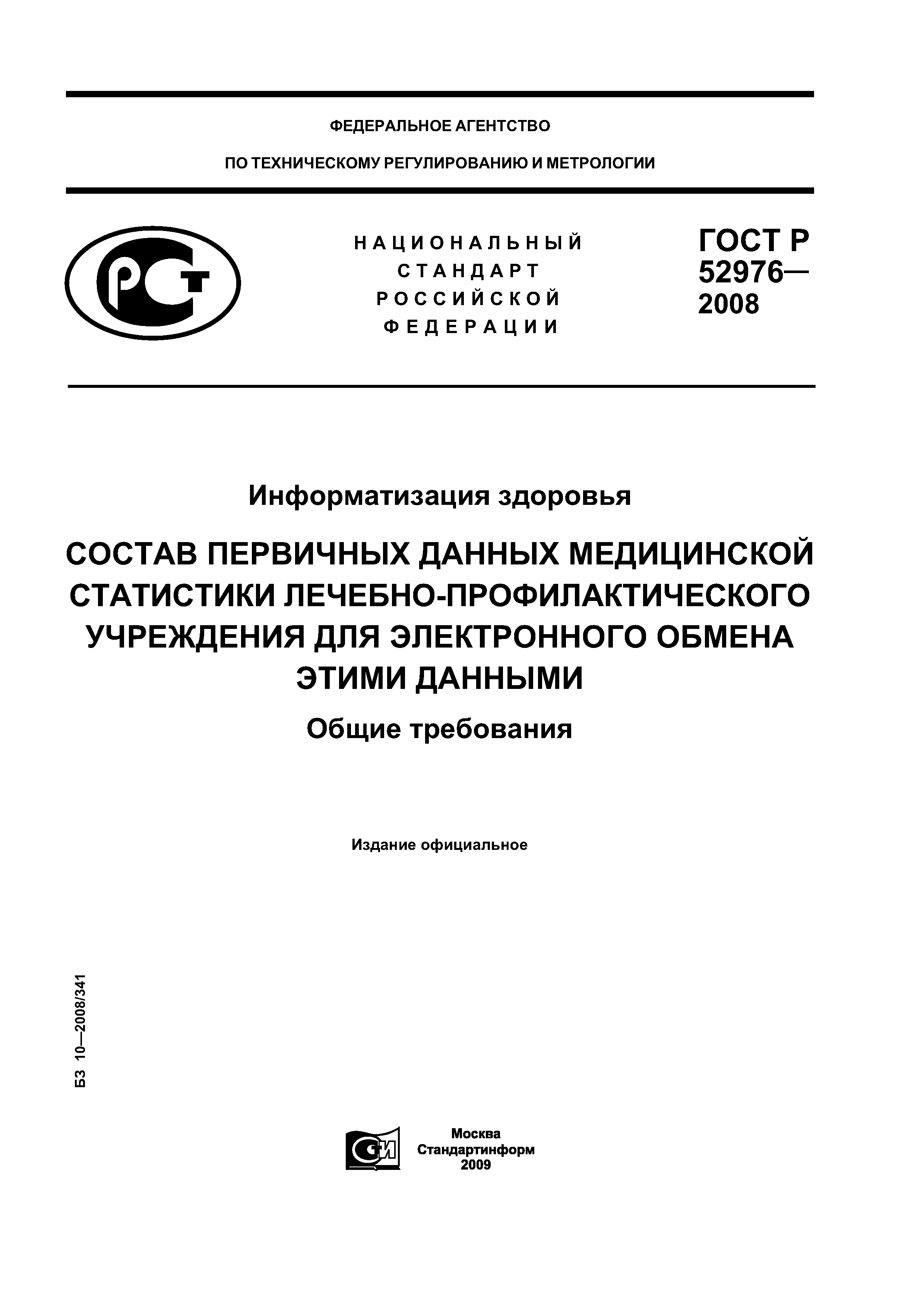 ФЕДЕРАЛЬНОЕ АГЕНТСТВО

ПО ТЕХНИЧЕСКОМУ РЕГУЛИРОВАНИЮ И МЕТРОЛОГИИ

НАЦИОНАЛЬНЫЙ СТАНДАРТ РОССИЙСКОЙ ФЕДЕРАЦИИ

ГОСТ Р 52976— 2008

Информатизация здоровья

СОСТАВ ПЕРВИЧНЫХ ДАННЫХ МЕДИЦИНСКОЙ СТАТИСТИКИ ЛЕЧЕБНО-ПРОФИЛАКТИЧЕСКОГО УЧРЕЖДЕНИЯ ДЛЯ ЭЛЕКТРОННОГО ОБМЕНА ЭТИМИ ДАННЫМИ

Общие требования

Издание официальное

БЗ 10—2008/341

Москва
Стандартинформ
2009